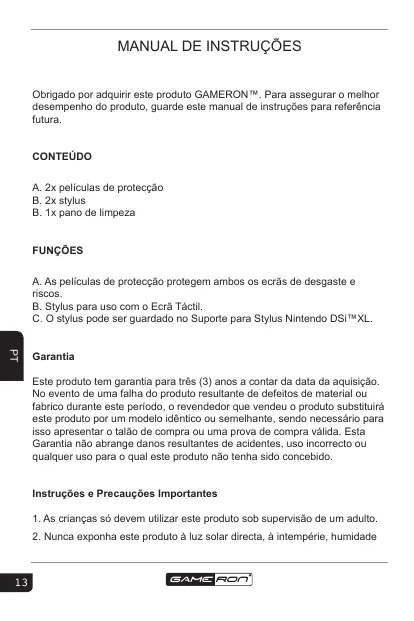 MANUAL DE INSTRUÇÕES

Obrigado por adquirir este produto GAMERON™. Para assegurar o melhor desempenho do produto, guarde este manual de instruções para referência futura.

CONTEÚDO

A. 2x películas de protecção
B. 2x stylus
B. 1x pano de limpeza

FUNÇÕES

A. As películas de protecção protegem ambos os ecrãs de desgaste e riscos.
B. Stylus para uso com o Ecrã Táctil.
C. O stylus pode ser guardado no Suporte para Stylus Nintendo DSi™XL.

PT

Garantia

Este produto tem garantia para três (3) anos a contar da data da aquisição. No evento de uma falha do produto resultante de defeitos de material ou fabrico durante este período, o revendedor que vendeu o produto substituirá este produto por um modelo idêntico ou semelhante, sendo necessário para isso apresentar o talão de compra ou uma prova de compra válida. Esta Garantia não abrange danos resultantes de acidentes, uso incorrecto ou qualquer uso para o qual este produto não tenha sido concebido.

Instruções e Precauções Importantes

1. As crianças só devem utilizar este produto sob supervisão de um adulto.
2. Nunca exponha este produto à luz solar directa, à intempérie, humidade

13

GAMERON